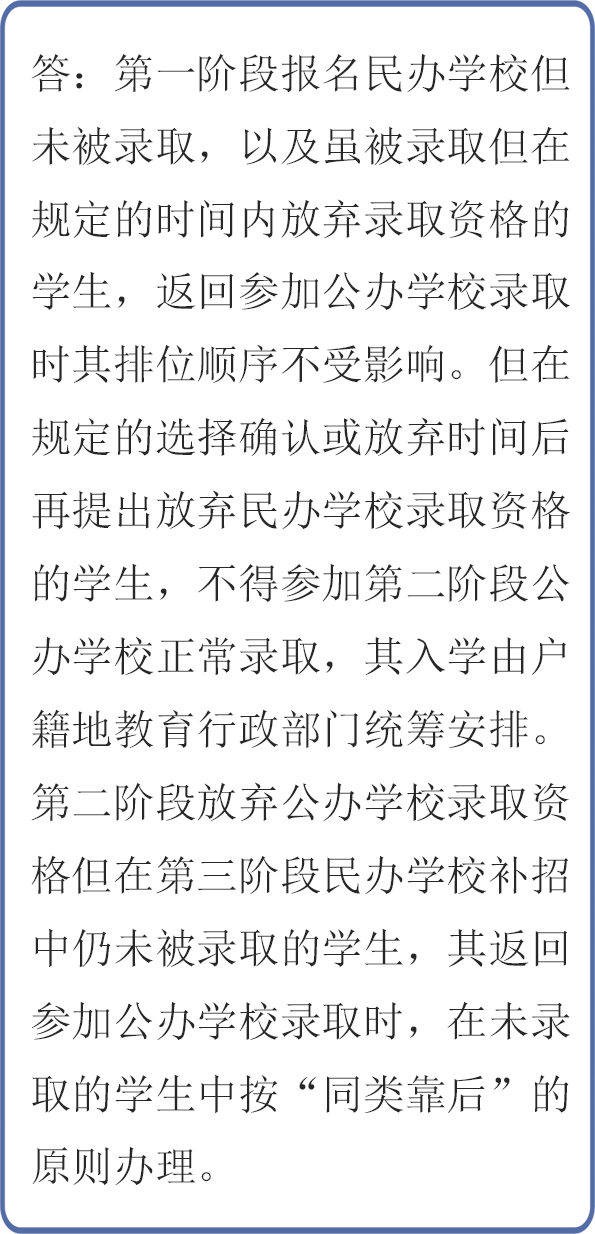 答：第一阶段报名民办学校但未被录取，以及虽被录取但在规定的时间内放弃录取资格的学生，返回参加公办学校录取时其排位顺序不受影响。但在规定的选择确认或放弃时间后再提出放弃民办学校录取资格的学生，不得参加第二阶段公办学校正常录取，其入学由户籍地教育行政部门统筹安排。第二阶段放弃公办学校录取资格但在第三阶段民办学校补招中仍未被录取的学生，其返回参加公办学校录取时，在未录取的学生中按“同类靠后”的原则办理。